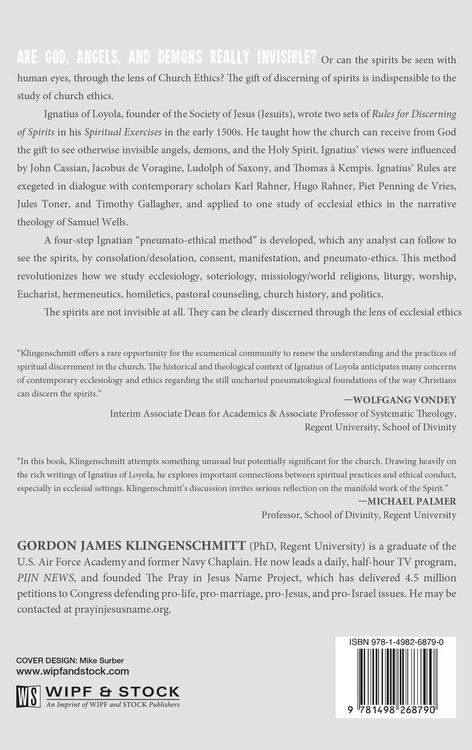 ARE GOD, ANGELS, AND DEMONS REALLY INVISIBLE? Or can the spirits be seen with human eyes, through the lens of Church Ethics? The gift of discerning of spirits is indispensible to the study of church ethics.

Ignatius of Loyola, founder of the Society of Jesus (Jesuits), wrote two sets of Rules for Discerning of Spirits in his Spiritual Exercises in the early 1500s. He taught how the church can receive from God the gift to see otherwise invisible angels, demons, and the Holy Spirit. Ignatius' views were influenced by John Cassian, Jacobus de Voragine, Ludolph of Saxony, and Thomas à Kempis. Ignatius' Rules are exegeted in dialogue with contemporary scholars Karl Rahner, Hugo Rahner, Piet Penning de Vries, Jules Toner, and Timothy Gallagher, and applied to one study of ecclesial ethics in the narrative theology of Samuel Wells.

A four-step Ignatian "pneumato-ethical method" is developed, which any analyst can follow to see the spirits, by consolation/desolation, consent, manifestation, and pneumato-ethics. This method revolutionizes how we study ecclesiology, soteriology, missiology/world religions, liturgy, worship, Eucharist, hermeneutics, homiletics, pastoral counseling, church history, and politics.

The spirits are not invisible at all. They can be clearly discerned through the lens of ecclesial ethics

"Klingenschmitt offers a rare opportunity for the ecumenical community to renew the understanding and the practices of spiritual discernment in the church. The historical and theological context of Ignatius of Loyola anticipates many concerns of contemporary ecclesiology and ethics regarding the still uncharted pneumatological foundations of the way Christians can discern the spirits."

—WOLFGANG VONDEY
Interim Associate Dean for Academics & Associate Professor of Systematic Theology,
Regent University, School of Divinity

"In this book, Klingenschmitt attempts something unusual but potentially significant for the church. Drawing heavily on the rich writings of Ignatius of Loyola, he explores important connections between spiritual practices and ethical conduct, especially in ecclesial settings. Klingenschmitt's discussion invites serious reflection on the manifold work of the Spirit."

—MICHAEL PALMER
Professor, School of Divinity, Regent University

GORDON JAMES KLINGENSCHMITT (PhD, Regent University) is a graduate of the U.S. Air Force Academy and former Navy Chaplain. He now leads a daily, half-hour TV program, PIJN NEWS, and founded The Pray in Jesus Name Project, which has delivered 4.5 million petitions to Congress defending pro-life, pro-marriage, pro-Jesus, and pro-Israel issues. He may be contacted at prayinjesusname.org.

COVER DESIGN: Mike Surber
www.wipfandstock.com

WS WIPF & STOCK
An Imprint of WIPF and STOCK Publishers

ISBN 978-1-4982-6879-0

9 781498 268790